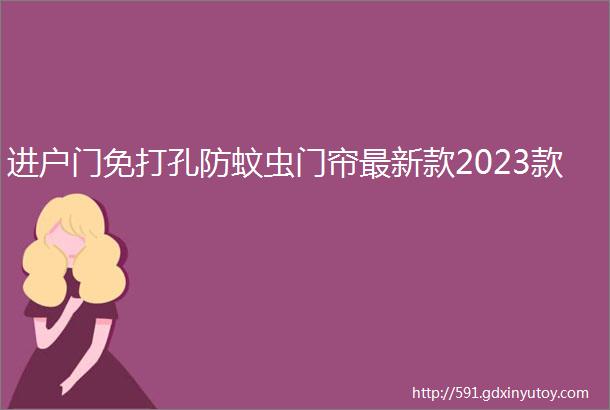 进户门免打孔防蚊虫门帘最新款2023款

http://591.gdxinyutoy.com